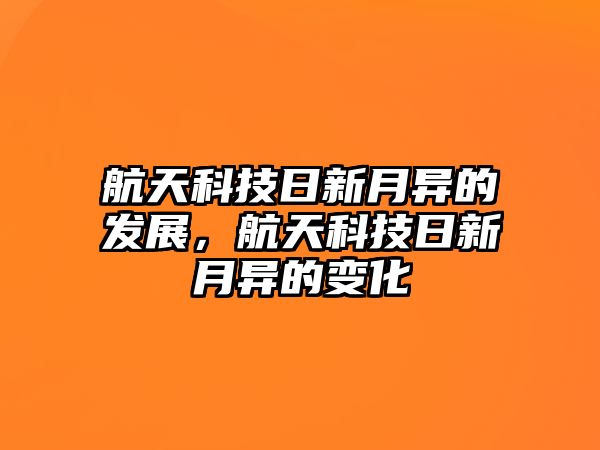 航天科技日新月异的发展，航天科技日新月异的变化